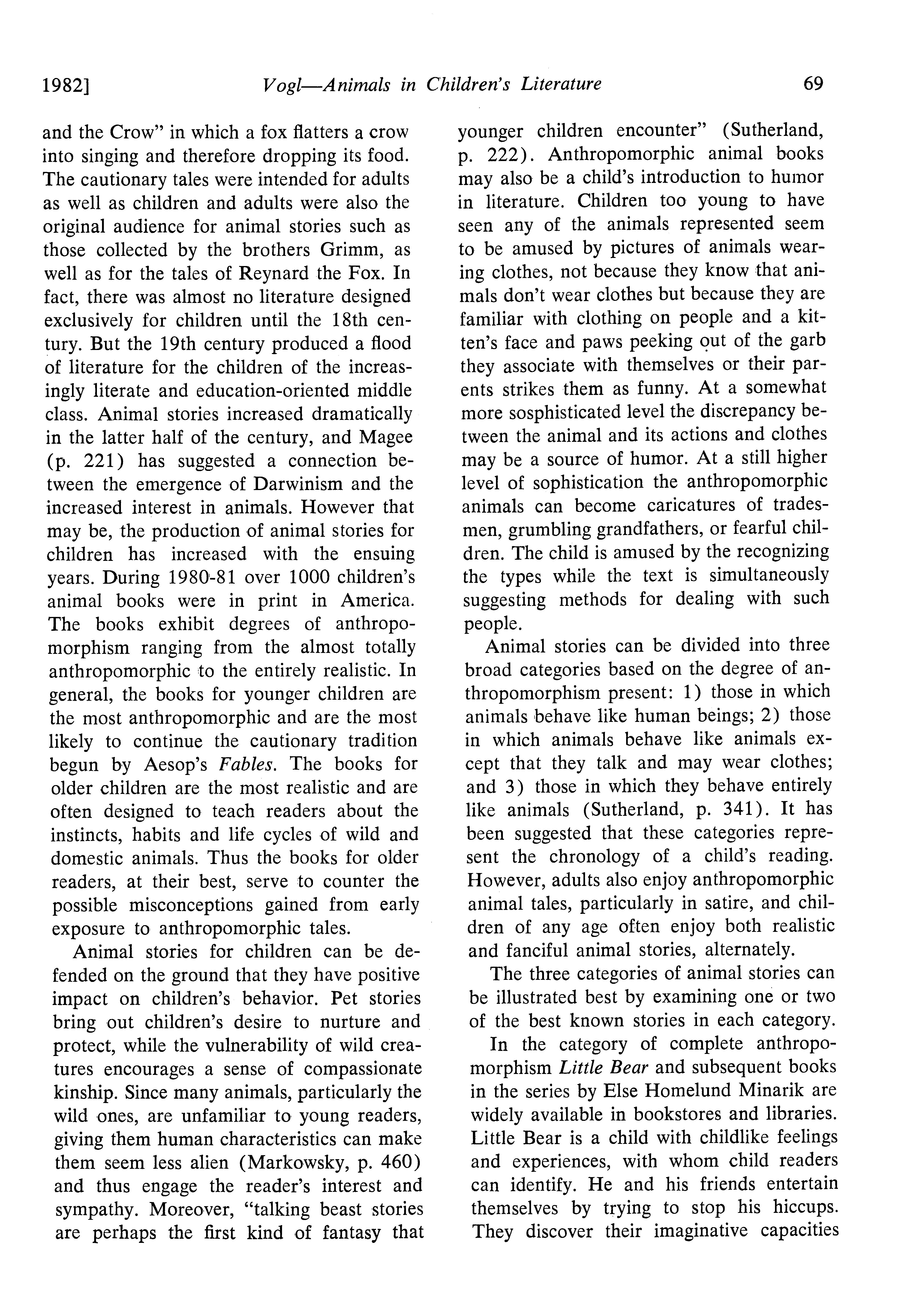 1982] Vogl—Animals in Children's Literature 69

and the Crow" in which a fox flatters a crow into singing and therefore dropping its food. The cautionary tales were intended for adults as well as children and adults were also the original audience for animal stories such as those collected by the brothers Grimm, as well as for the tales of Reynard the Fox. In fact, there was almost no literature designed exclusively for children until the 18th century. But the 19th century produced a flood of literature for the children of the increasingly literate and education-oriented middle class. Animal stories increased dramatically in the latter half of the century, and Magee (p. 221) has suggested a connection between the emergence of Darwinism and the increased interest in animals. However that may be, the production of animal stories for children has increased with the ensuing years. During 1980-81 over 1000 children's animal books were in print in America. The books exhibit degrees of anthropomorphism ranging from the almost totally anthropomorphic to the entirely realistic. In general, the books for younger children are the most anthropomorphic and are the most likely to continue the cautionary tradition begun by Aesop's Fables. The books for older children are the most realistic and are often designed to teach readers about the instincts, habits and life cycles of wild and domestic animals. Thus the books for older readers, at their best, serve to counter the possible misconceptions gained from early exposure to anthropomorphic tales.

Animal stories for children can be defended on the ground that they have positive impact on children's behavior. Pet stories bring out children's desire to nurture and protect, while the vulnerability of wild creatures encourages a sense of compassionate kinship. Since many animals, particularly the wild ones, are unfamiliar to young readers, giving them human characteristics can make them seem less alien (Markowsky, p. 460) and thus engage the reader's interest and sympathy. Moreover, "talking beast stories are perhaps the first kind of fantasy that younger children encounter" (Sutherland, p. 222). Anthropomorphic animal books may also be a child's introduction to humor in literature. Children too young to have seen any of the animals represented seem to be amused by pictures of animals wearing clothes, not because they know that animals don't wear clothes but because they are familiar with clothing on people and a kitten's face and paws peeking out of the garb they associate with themselves or their parents strikes them as funny. At a somewhat more sosphisticated level the discrepancy between the animal and its actions and clothes may be a source of humor. At a still higher level of sophistication the anthropomorphic animals can become caricatures of tradesmen, grumbling grandfathers, or fearful children. The child is amused by the recognizing the types while the text is simultaneously suggesting methods for dealing with such people.

Animal stories can be divided into three broad categories based on the degree of anthropomorphism present: 1) those in which animals behave like human beings; 2) those in which animals behave like animals except that they talk and may wear clothes; and 3) those in which they behave entirely like animals (Sutherland, p. 341). It has been suggested that these categories represent the chronology of a child's reading. However, adults also enjoy anthropomorphic animal tales, particularly in satire, and children of any age often enjoy both realistic and fanciful animal stories, alternately.

The three categories of animal stories can be illustrated best by examining one or two of the best known stories in each category.

In the category of complete anthropomorphism Little Bear and subsequent books in the series by Else Homelund Minarik are widely available in bookstores and libraries. Little Bear is a child with childlike feelings and experiences, with whom child readers can identify. He and his friends entertain themselves by trying to stop his hiccups. They discover their imaginative capacities